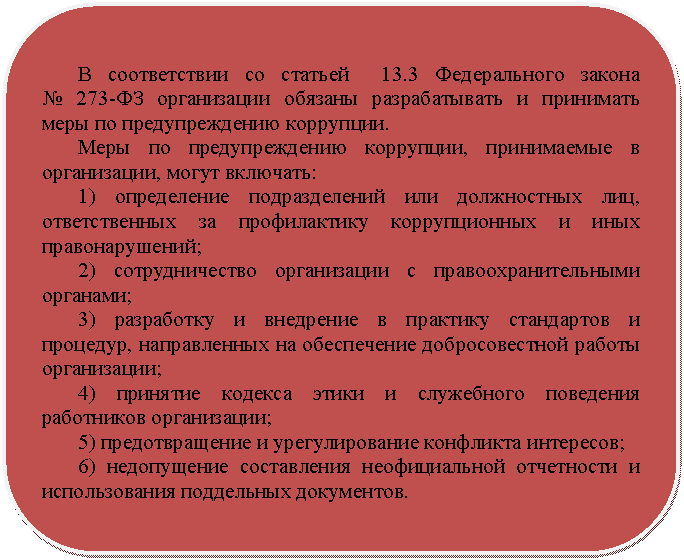 В соответствии со статьей 13.3 Федерального закона № 273-ФЗ организации обязаны разрабатывать и принимать меры по предупреждению коррупции.

Меры по предупреждению коррупции, принимаемые в организации, могут включать:

1) определение подразделений или должностных лиц, ответственных за профилактику коррупционных и иных правонарушений;

2) сотрудничество организации с правоохранительными органами;

3) разработку и внедрение в практику стандартов и процедур, направленных на обеспечение добросовестной работы организации;

4) принятие кодекса этики и служебного поведения работников организации;

5) предотвращение и урегулирование конфликта интересов;

6) недопущение составления неофициальной отчетности и использования поддельных документов.